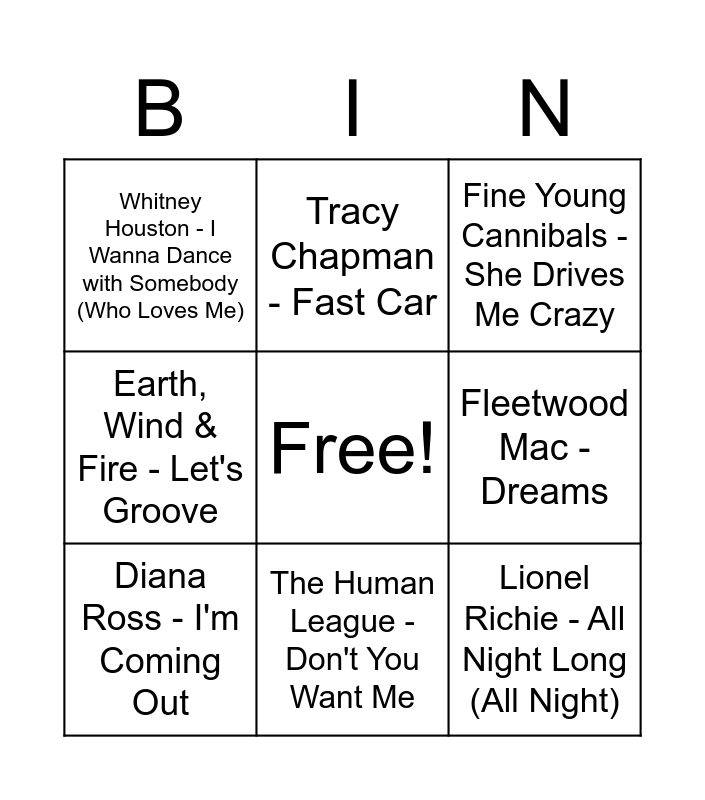 | B | I | N |
|---|---|---|
| Whitney Houston - I Wanna Dance with Somebody (Who Loves Me) | Tracy Chapman - Fast Car | Fine Young Cannibals - She Drives Me Crazy |
| Earth, Wind & Fire - Let's Groove | Free! | Fleetwood Mac - Dreams |
| Diana Ross - I'm Coming Out | The Human League - Don't You Want Me | Lionel Richie - All Night Long (All Night) |